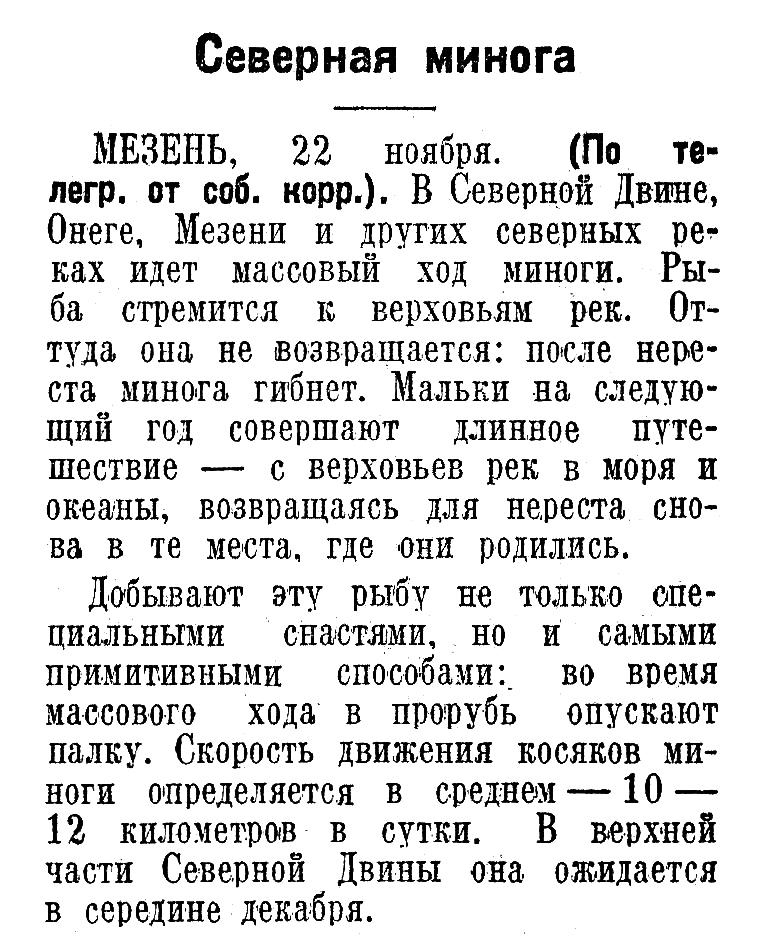 Северная минога

МЕЗЕНЬ, 22 ноября. (По телегр. от соб. корр.). В Северной Двине, Онеге, Мезени и других северных реках идет массовый ход миноги. Рыба стремится к верховьям рек. Оттуда она не возвращается: после нереста минога гибнет. Мальки на следующий год совершают длинное путешествие — с верховьев рек в моря и океаны, возвращаясь для нереста снова в те места, где они родились.

Добывают эту рыбу не только специальными снастями, но и самыми примитивными способами: во время массового хода в прорубь опускают палку. Скорость движения косяков миноги определяется в среднем — 10 — 12 километров в сутки. В верхней части Северной Двины она ожидается в середине декабря.